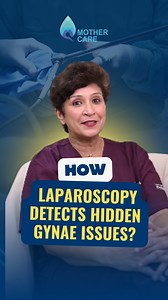 MOTHER CARE

HOW

LAPAROSCOPY DETECTS HIDDEN GYNAE ISSUES?